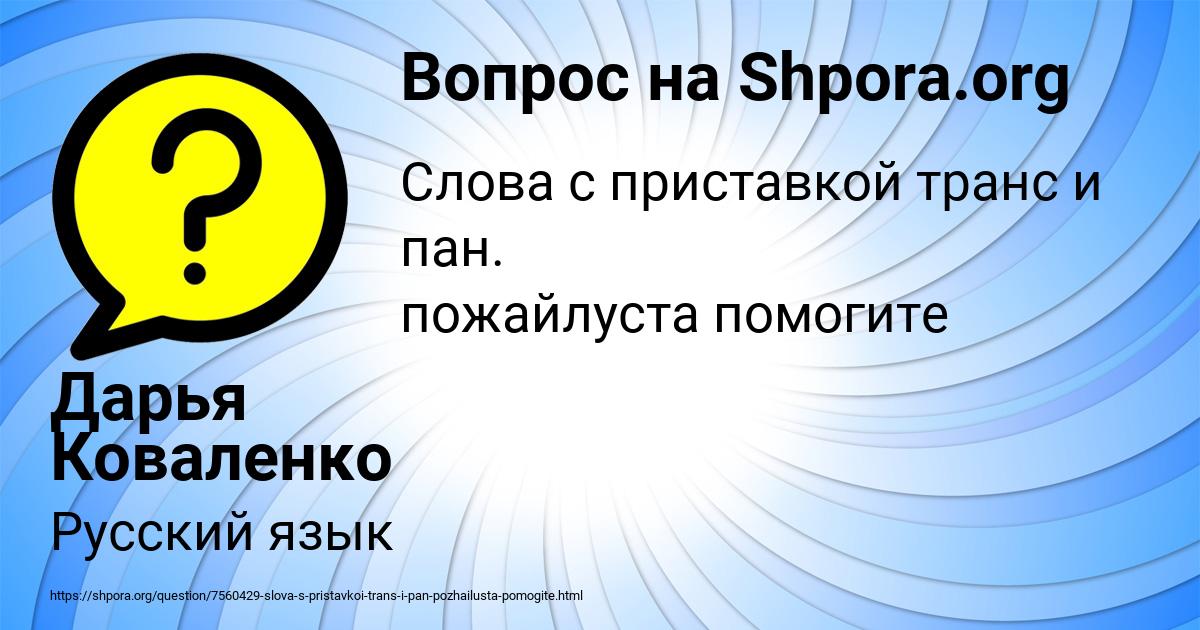 Вопрос на Shpora.org

Слова с приставкой транс и пан.
пожайлуста помогите

Дарья Коваленко

Русский язык

https://shpora.org/question/7560429-slova-s-pristavkoi-trans-i-pan-pozhailusta-pomogite.html